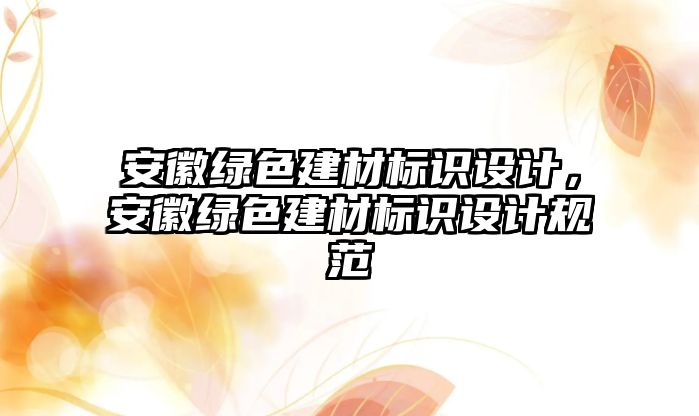 安徽绿色建材标识设计，安徽绿色建材标识设计规范